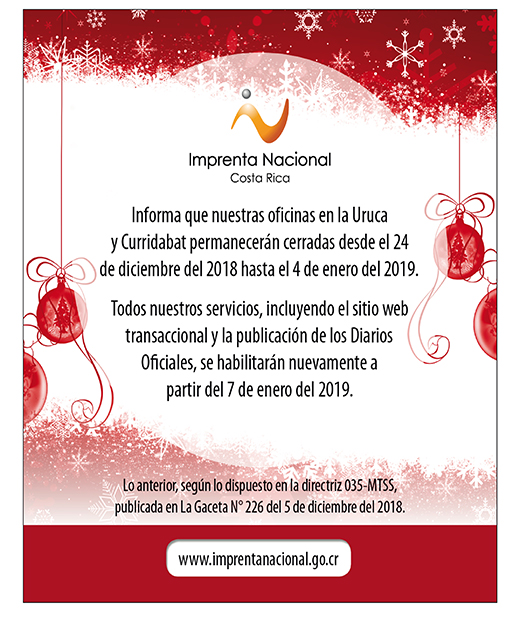 Imprenta Nacional
Costa Rica

Informa que nuestras oficinas en la Uruca y Curridabat permanecerán cerradas desde el 24 de diciembre del 2018 hasta el 4 de enero del 2019.

Todos nuestros servicios, incluyendo el sitio web transaccional y la publicación de los Diarios Oficiales, se habilitarán nuevamente a partir del 7 de enero del 2019.

Lo anterior, según lo dispuesto en la directriz 035-MTSS, publicada en La Gaceta N° 226 del 5 de diciembre del 2018.

www.imprentanacional.go.cr